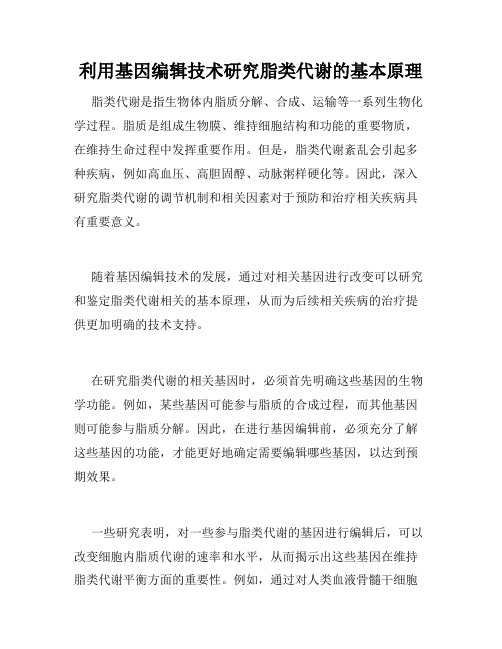 利用基因编辑技术研究脂类代谢的基本原理

脂类代谢是指生物体内脂质分解、合成、运输等一系列生物化学过程。脂质是组成生物膜、维持细胞结构和功能的重要物质，在维持生命过程中发挥重要作用。但是，脂类代谢紊乱会引起多种疾病，例如高血压、高胆固醇、动脉粥样硬化等。因此，深入研究脂类代谢的调节机制和相关因素对于预防和治疗相关疾病具有重要意义。

随着基因编辑技术的发展，通过对相关基因进行改变可以研究和鉴定脂类代谢相关的基本原理，从而为后续相关疾病的治疗提供更加明确的技术支持。

在研究脂类代谢的相关基因时，必须首先明确这些基因的生物学功能。例如，某些基因可能参与脂质的合成过程，而其他基因则可能参与脂质分解。因此，在进行基因编辑前，必须充分了解这些基因的功能，才能更好地确定需要编辑哪些基因，以达到预期效果。

一些研究表明，对一些参与脂类代谢的基因进行编辑后，可以改变细胞内脂质代谢的速率和水平，从而揭示出这些基因在维持脂类代谢平衡方面的重要性。例如，通过对人类血液骨髓干细胞